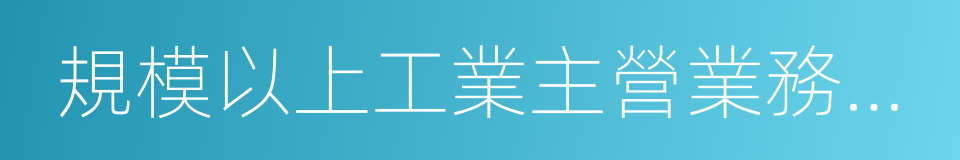 規模以上工業主營業務...